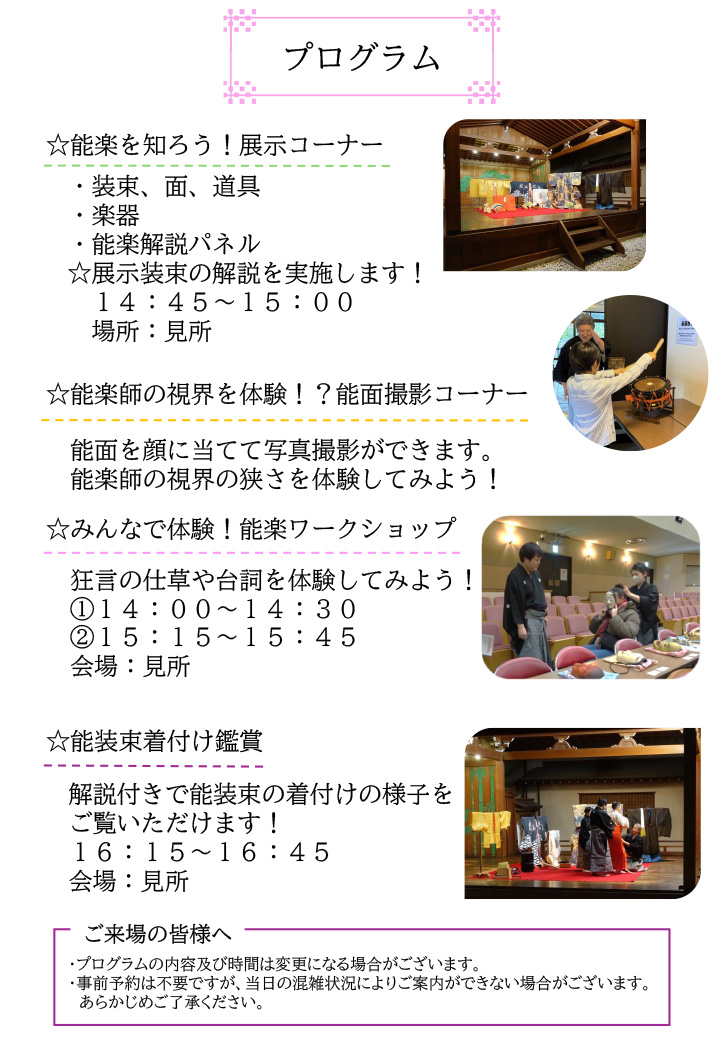 プログラム

☆能楽を知ろう！展示コーナー

・装束、面、道具
・楽器
・能楽解説パネル
☆展示装束の解説を実施します！
１４：４５～１５：００
場所：見所

☆能楽師の視界を体験！？能面撮影コーナー

能面を顔に当てて写真撮影ができます。
能楽師の視界の狭さを体験してみよう！

☆みんなで体験！能楽ワークショップ

狂言の仕草や台詞を体験してみよう！
①１４：００～１４：３０
②１５：１５～１５：４５
会場：見所

☆能装束着付け鑑賞

解説付きで能装束の着付けの様子をご覧いただけます！
１６：１５～１６：４５
会場：見所

ご来場の皆様へ
・プログラムの内容及び時間は変更になる場合がございます。
・事前予約は不要ですが、当日の混雑状況によりご案内ができない場合がございます。あらかじめご了承ください。